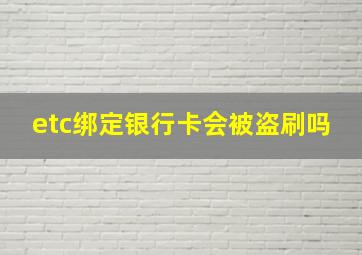 etc绑定银行卡会被盗刷吗